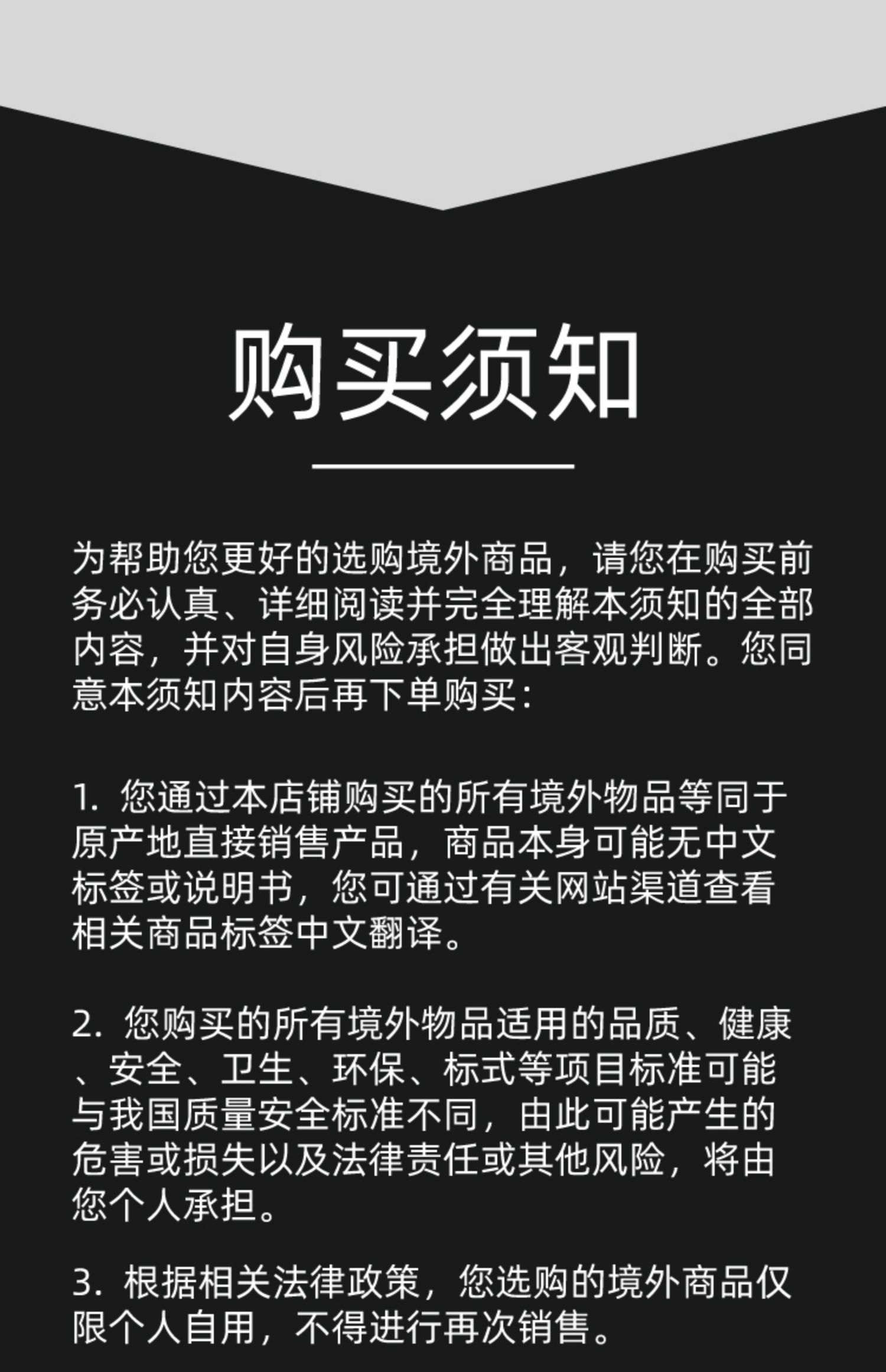 购买须知

为帮助您更好的选购境外商品，请您在购买前务必认真、详细阅读并完全理解本须知的全部内容，并对自身风险承担做出客观判断。您同意本须知内容后再下单购买：

1. 您通过本店铺购买的所有境外物品等同于原产地直接销售产品，商品本身可能无中文标签或说明书，您可通过有关网站渠道查看相关商品标签中文翻译。

2. 您购买的所有境外物品适用的品质、健康、安全、卫生、环保、标式等项目标准可能与我国质量安全标准不同，由此可能产生的危害或损失以及法律责任或其他风险，将由您个人承担。

3. 根据相关法律政策，您选购的境外商品仅限个人自用，不得进行再次销售。